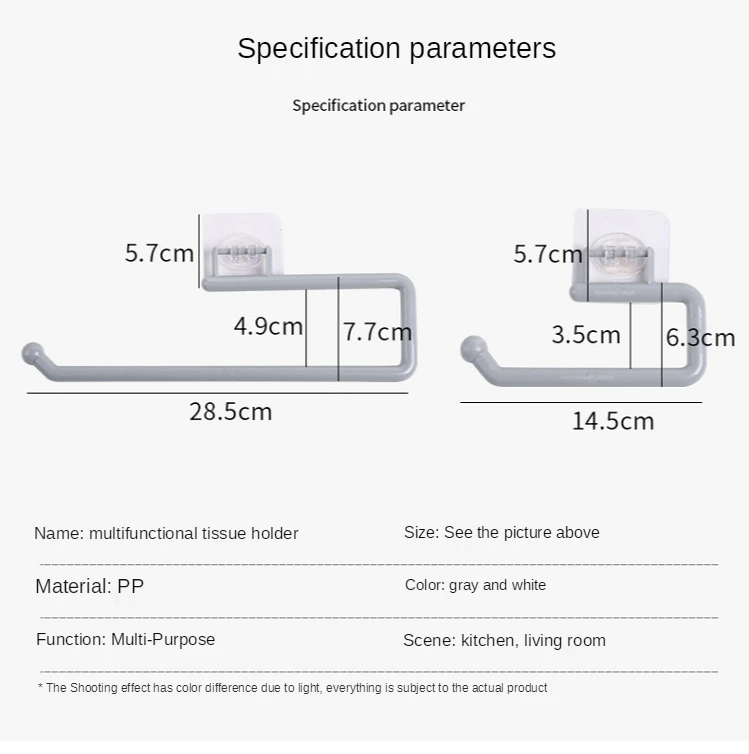 Specification parameters

Specification parameter

5.7cm

4.9cm

7.7cm

28.5cm

5.7cm

3.5cm

6.3cm

14.5cm

Name: multifunctional tissue holder

Size: See the picture above

Material: PP

Color: gray and white

Function: Multi-Purpose

Scene: kitchen, living room

* The Shooting effect has color difference due to light, everything is subject to the actual product